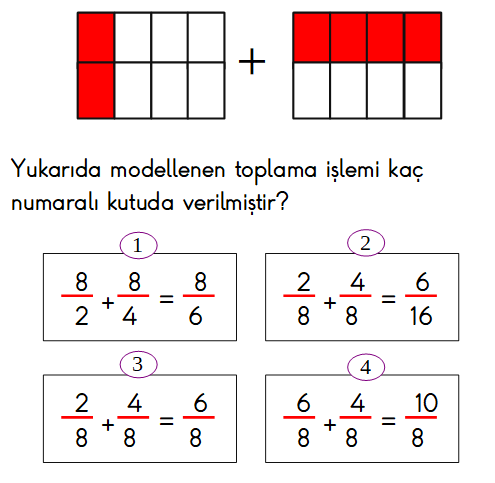 +

Yukarıda modellenen toplama işlemi kaç numaralı kutuda verilmiştir?

1
$\frac{8}{2} + \frac{8}{4} = \frac{8}{6}$

2
$\frac{2}{8} + \frac{4}{8} = \frac{6}{16}$

3
$\frac{2}{8} + \frac{4}{8} = \frac{6}{8}$

4
$\frac{6}{8} + \frac{4}{8} = \frac{10}{8}$